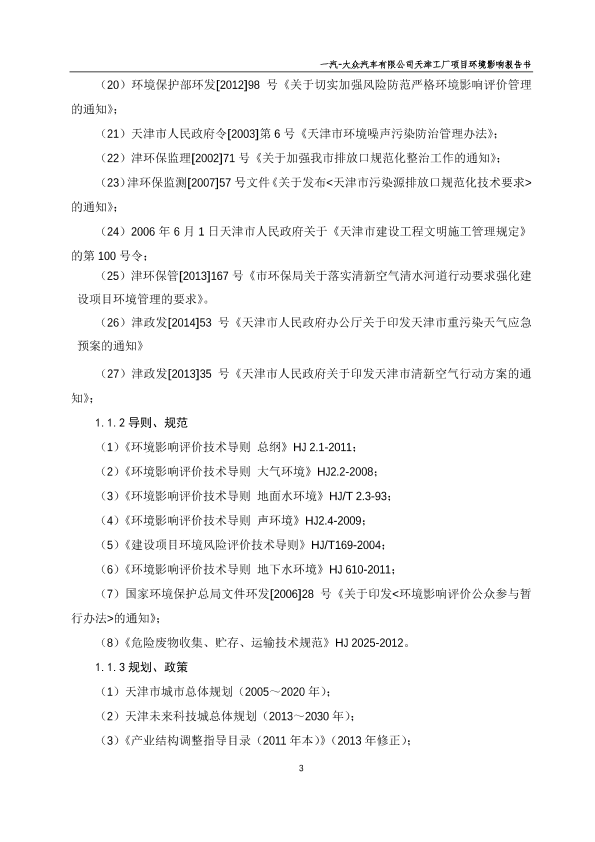 一汽-大众汽车有限公司天津工厂项目环境影响报告书

（20）环境保护部环发[2012]98 号《关于切实加强风险防范严格环境影响评价管理的通知》；

（21）天津市人民政府令[2003]第 6 号《天津市环境噪声污染防治管理办法》；

（22）津环保监理[2002]71 号《关于加强我市排放口规范化整治工作的通知》；

（23）津环保监测[2007]57 号文件《关于发布<天津市污染源排放口规范化技术要求>的通知》；

（24）2006 年 6 月 1 日天津市人民政府关于《天津市建设工程文明施工管理规定》的第 100 号令；

（25）津环保管[2013]167 号《市环保局关于落实清新空气清水河道行动要求强化建设项目环境管理的要求》。

（26）津政发[2014]53 号《天津市人民政府办公厅关于印发天津市重污染天气应急预案的通知》

（27）津政发[2013]35 号《天津市人民政府关于印发天津市清新空气行动方案的通知》；

1.1.2 导则、规范

（1）《环境影响评价技术导则 总纲》HJ 2.1-2011；

（2）《环境影响评价技术导则 大气环境》HJ2.2-2008；

（3）《环境影响评价技术导则 地面水环境》HJ/T 2.3-93；

（4）《环境影响评价技术导则 声环境》HJ2.4-2009；

（5）《建设项目环境风险评价技术导则》HJ/T169-2004；

（6）《环境影响评价技术导则 地下水环境》HJ 610-2011；

（7）国家环境保护总局文件环发[2006]28 号《关于印发<环境影响评价公众参与暂行办法>的通知》；

（8）《危险废物收集、贮存、运输技术规范》HJ 2025-2012。

1.1.3 规划、政策

（1）天津市城市总体规划（2005～2020 年）；

（2）天津未来科技城总体规划（2013～2030 年）；

（3）《产业结构调整指导目录（2011 年本）》（2013 年修正）；

3